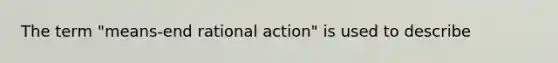 The term "means-end rational action" is used to describe